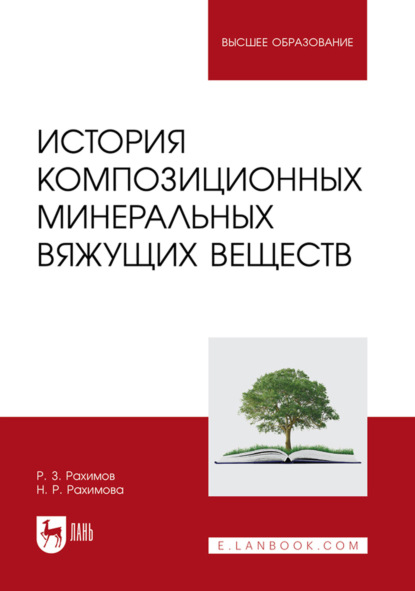 ВЫСШЕЕ ОБРАЗОВАНИЕ

ИСТОРИЯ КОМПОЗИЦИОННЫХ МИНЕРАЛЬНЫХ ВЯЖУЩИХ ВЕЩЕСТВ

Р. З. Рахимов
Н. Р. Рахимова

ЛАНЬ

E.LANBOOK.COM